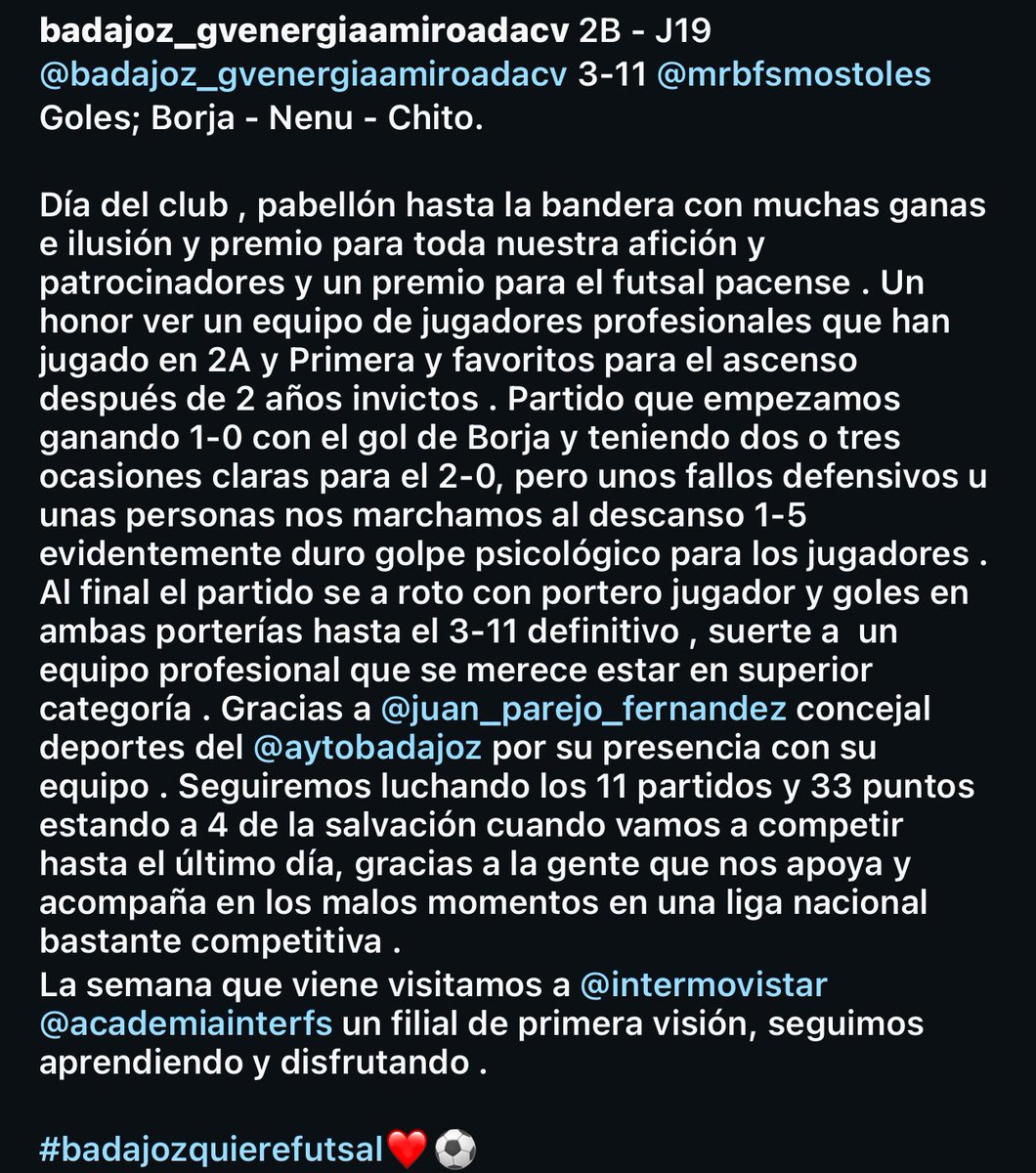 badajoz_gvenergiaamiroadacv 2B - J19
@badajoz_gvenergiaamiroadacv 3-11 @mrbfsmostoles
Goles; Borja - Nenu - Chito.

Día del club , pabellón hasta la bandera con muchas ganas e ilusión y premio para toda nuestra afición y patrocinadores y un premio para el futsal pacense . Un honor ver un equipo de jugadores profesionales que han jugado en 2A y Primera y favoritos para el ascenso después de 2 años invictos . Partido que empezamos ganando 1-0 con el gol de Borja y teniendo dos o tres ocasiones claras para el 2-0, pero unos fallos defensivos u unas personas nos marchamos al descanso 1-5 evidentemente duro golpe psicológico para los jugadores . Al final el partido se a roto con portero jugador y goles en ambas porterías hasta el 3-11 definitivo , suerte a un equipo profesional que se merece estar en superior categoría . Gracias a @juan_parejo_fernandez concejal deportes del @aytobadajoz por su presencia con su equipo . Seguiremos luchando los 11 partidos y 33 puntos estando a 4 de la salvación cuando vamos a competir hasta el último día, gracias a la gente que nos apoya y acompaña en los malos momentos en una liga nacional bastante competitiva .
La semana que viene visitamos a @intermovistar @academiainterfs un filial de primera visión, seguimos aprendiendo y disfrutando .

#badajozquierefutsal❤️⚽